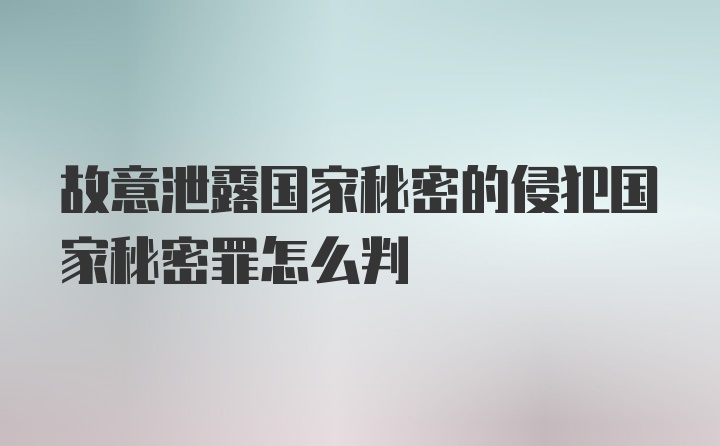 故意泄露国家秘密的侵犯国家秘密罪怎么判